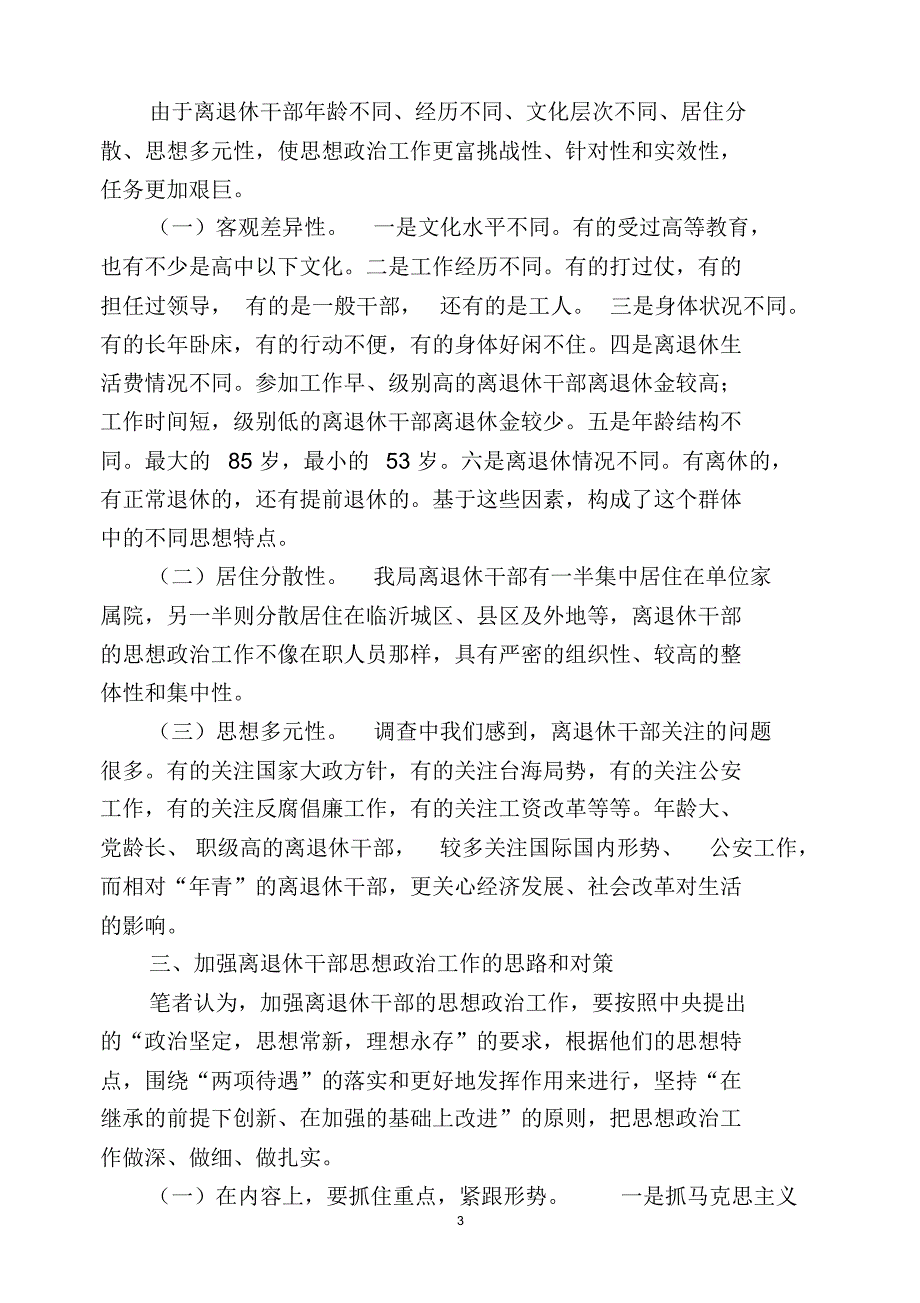 由于离退休干部年龄不同、经历不同、文化层次不同、居住分散、思想多元性，使思想政治工作更富挑战性、针对性和实效性，任务更加艰巨。

（一）客观差异性。 一是文化水平不同。有的受过高等教育，也有不少是高中以下文化。二是工作经历不同。有的打过仗，有的担任过领导， 有的是一般干部， 还有的是工人。 三是身体状况不同。有的长年卧床，有的行动不便，有的身体好闲不住。四是离退休生活费情况不同。参加工作早、级别高的离退休干部离退休金较高；工作时间短，级别低的离退休干部离退休金较少。五是年龄结构不同。最大的 85 岁，最小的 53 岁。六是离退休情况不同。有离休的，有正常退休的，还有提前退休的。基于这些因素，构成了这个群体中的不同思想特点。

（二）居住分散性。 我局离退休干部有一半集中居住在单位家属院，另一半则分散居住在临沂城区、县区及外地等，离退休干部的思想政治工作不像在职人员那样，具有严密的组织性、较高的整体性和集中性。

（三）思想多元性。 调查中我们感到，离退休干部关注的问题很多。有的关注国家大政方针，有的关注台海局势，有的关注公安工作，有的关注反腐倡廉工作，有的关注工资改革等等。年龄大、党龄长、 职级高的离退休干部， 较多关注国际国内形势、 公安工作，而相对“年青”的离退休干部，更关心经济发展、社会改革对生活的影响。

三、加强离退休干部思想政治工作的思路和对策

笔者认为，加强离退休干部的思想政治工作，要按照中央提出的“政治坚定，思想常新，理想永存”的要求，根据他们的思想特点，围绕“两项待遇”的落实和更好地发挥作用来进行，坚持“在继承的前提下创新、在加强的基础上改进”的原则，把思想政治工作做深、做细、做扎实。

（一）在内容上，要抓住重点，紧跟形势。 一是抓马克思主义

3